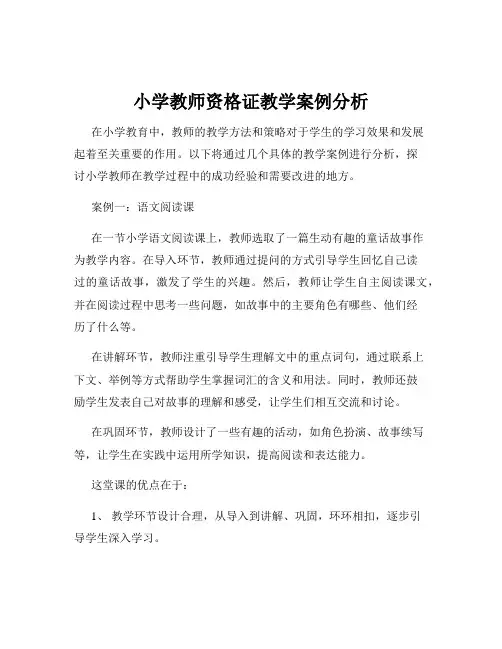 小学教师资格证教学案例分析

在小学教育中，教师的教学方法和策略对于学生的学习效果和发展起着至关重要的作用。以下将通过几个具体的教学案例进行分析，探讨小学教师在教学过程中的成功经验和需要改进的地方。

案例一：语文阅读课

在一节小学语文阅读课上，教师选取了一篇生动有趣的童话故事作为教学内容。在导入环节，教师通过提问的方式引导学生回忆自己读过的童话故事，激发了学生的兴趣。然后，教师让学生自主阅读课文，并在阅读过程中思考一些问题，如故事中的主要角色有哪些、他们经历了什么等。

在讲解环节，教师注重引导学生理解文中的重点词句，通过联系上下文、举例等方式帮助学生掌握词汇的含义和用法。同时，教师还鼓励学生发表自己对故事的理解和感受，让学生们相互交流和讨论。

在巩固环节，教师设计了一些有趣的活动，如角色扮演、故事续写等，让学生在实践中运用所学知识，提高阅读和表达能力。

这堂课的优点在于：

1、 教学环节设计合理，从导入到讲解、巩固，环环相扣，逐步引导学生深入学习。